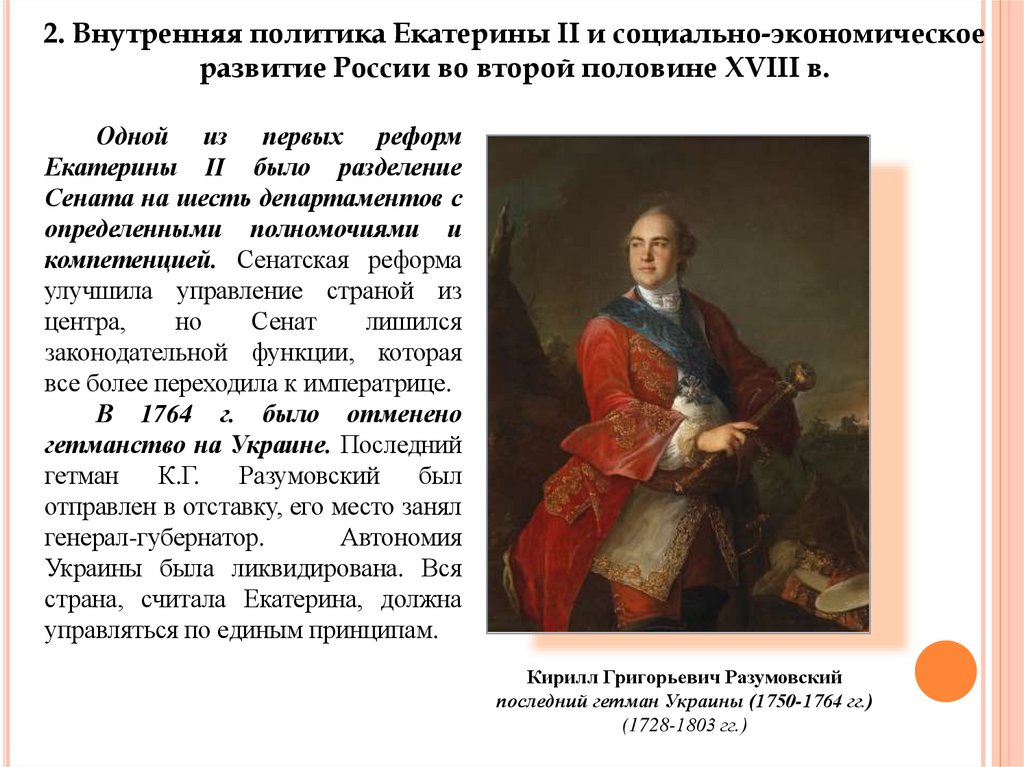 2. Внутренняя политика Екатерины II и социально-экономическое развитие России во второй половине XVIII в.

Одной из первых реформ Екатерины II было разделение Сената на шесть департаментов с определенными полномочиями и компетенцией. Сенатская реформа улучшила управление страной из центра, но Сенат лишился законодательной функции, которая все более переходила к императрице.

В 1764 г. было отменено гетманство на Украине. Последний гетман К.Г. Разумовский был отправлен в отставку, его место занял генерал-губернатор. Автономия Украины была ликвидирована. Вся страна, считала Екатерина, должна управляться по единым принципам.

Кирилл Григорьевич Разумовский
последний гетман Украины (1750-1764 гг.)
(1728-1803 гг.)